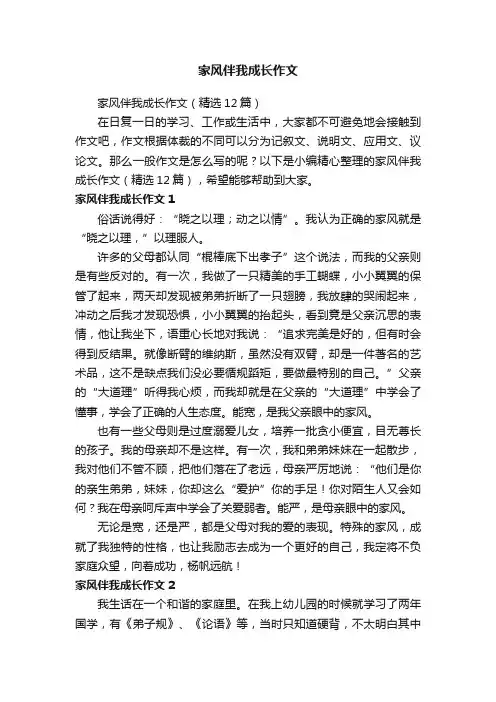 家风伴我成长作文

家风伴我成长作文（精选12篇）

在日复一日的学习、工作或生活中，大家都不可避免地会接触到作文吧，作文根据体裁的不同可以分为记叙文、说明文、应用文、议论文。那么一般作文是怎么写的呢？以下是小编精心整理的家风伴我成长作文（精选12篇），希望能够帮助到大家。

家风伴我成长作文1

俗话说得好：“晓之以理；动之以情”。我认为正确的家风就是“晓之以理，”以理服人。

许多的父母都认同“棍棒底下出孝子”这个说法，而我的父亲则是有些反对的。有一次，我做了一只精美的手工蝴蝶，小小翼翼的保管了起来，两天却发现被弟弟折断了一只翅膀，我放肆的哭闹起来，冲动之后我才发现恐惧，小小翼翼的抬起头，看到竟是父亲沉思的表情，他让我坐下，语重心长地对我说：“追求完美是好的，但有时会得到反结果。就像断臂的维纳斯，虽然没有双臂，却是一件著名的艺术品，这不是缺点我们没必要循规蹈矩，要做最特别的自己。”父亲的“大道理”听得我心烦，而我却就是在父亲的“大道理”中学会了懂事，学会了正确的人生态度。能宽，是我父亲眼中的家风。

也有一些父母则是过度溺爱儿女，培养一批贪小便宜，目无尊长的孩子。我的母亲却不是这样。有一次，我和弟弟妹妹在一起散步，我对他们不管不顾，把他们落在了老远，母亲严厉地说：“他们是你的亲生弟弟，妹妹，你却这么“爱护”你的手足！你对陌生人又会如何？我在母亲呵斥声中学会了关爱弱者。能严，是母亲眼中的家风。

无论是宽，还是严，都是父母对我的爱的表现。特殊的家风，成就了我独特的性格，也让我励志去成为一个更好的自己，我定将不负家庭众望，向着成功，杨帆远航！

家风伴我成长作文2

我生活在一个和谐的家庭里。在我上幼儿园的时候就学习了两年国学，有《弟子规》、《论语》等，当时只知道硬背，不太明白其中